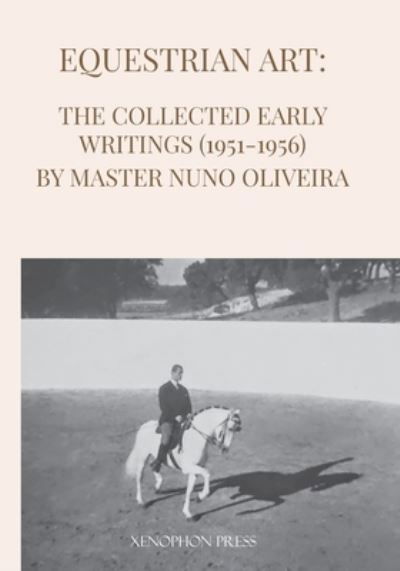 EQUESTRIAN ART:

THE COLLECTED EARLY WRITINGS (1951-1956) BY MASTER NUNO OLIVEIRA

XENOPHON PRESS